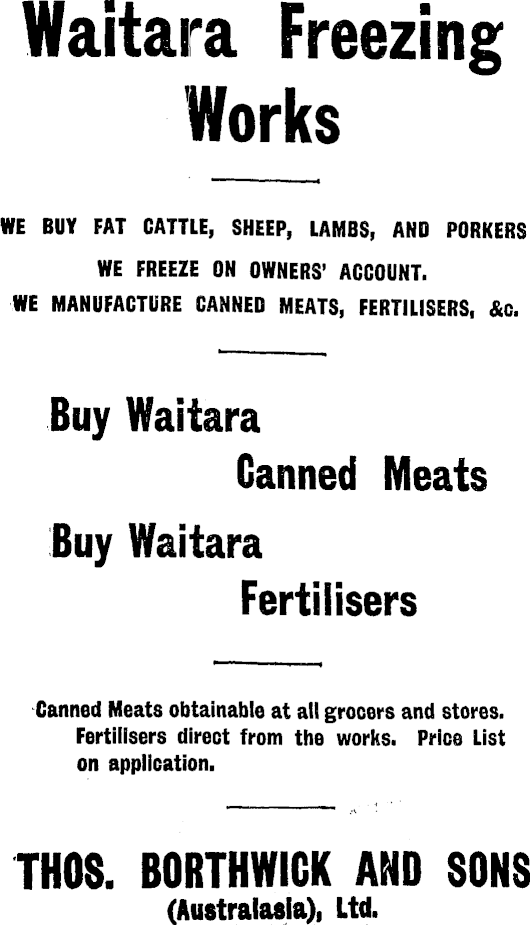 Waitara Freezing Works

WE BUY FAT CATTLE, SHEEP, LAMBS, AND PORKERS
WE FREEZE ON OWNERS' ACCOUNT.
WE MANUFACTURE CANNED MEATS, FERTILISERS, &c.

Buy Waitara
Canned Meats
Buy Waitara
Fertilisers

Canned Meats obtainable at all grocers and stores. Fertilisers direct from the works. Price List on application.

THOS. BORTHWICK AND SONS
(Australasia), Ltd.